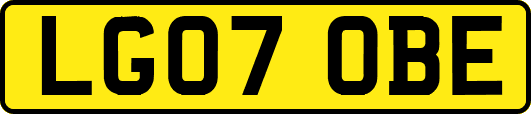 LG07 OBE